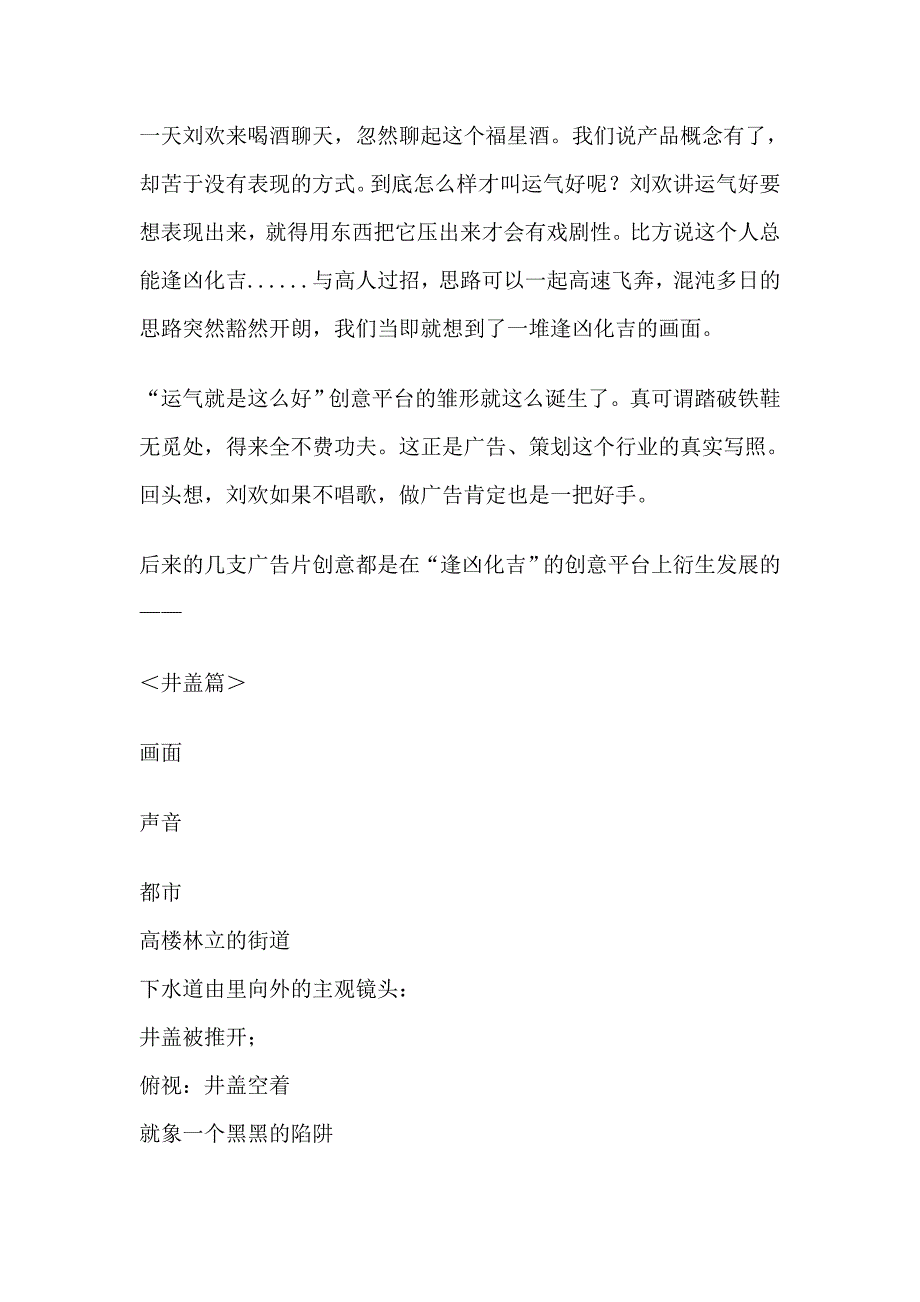 一天刘欢来喝酒聊天，忽然聊起这个福星酒。我们说产品概念有了，却苦于没有表现的方式。到底怎么样才叫运气好呢？刘欢讲运气好要想表现出来，就得用东西把它压出来才会有戏剧性。比方说这个人总能逢凶化吉......与高人过招，思路可以一起高速飞奔，混沌多日的思路突然豁然开朗，我们当即就想到了一堆逢凶化吉的画面。

“运气就是这么好”创意平台的雏形就这么诞生了。真可谓踏破铁鞋无觅处，得来全不费功夫。这正是广告、策划这个行业的真实写照。回头想，刘欢如果不唱歌，做广告肯定也是一把好手。

后来的几支广告片创意都是在“逢凶化吉”的创意平台上衍生发展的——

＜井盖篇＞

画面

声音

都市
高楼林立的街道
下水道由里向外的主观镜头：
井盖被推开；
俯视：井盖空着
就象一个黑黑的陷阱